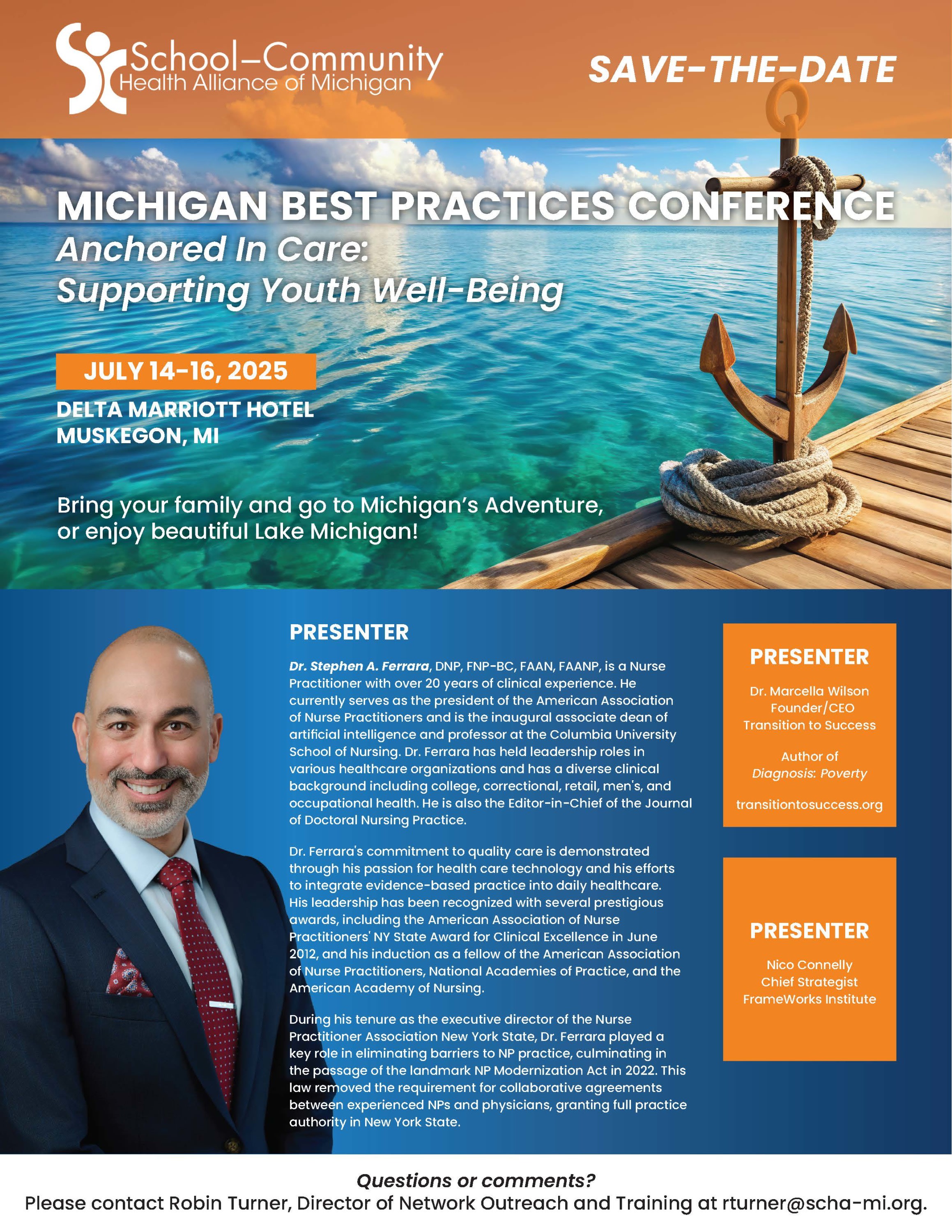 School–Community Health Alliance of Michigan

SAVE-THE-DATE

MICHIGAN BEST PRACTICES CONFERENCE
Anchored In Care:
Supporting Youth Well-Being

JULY 14-16, 2025

DELTA MARRIOTT HOTEL
MUSKEGON, MI

Bring your family and go to Michigan's Adventure, or enjoy beautiful Lake Michigan!

PRESENTER

Dr. Stephen A. Ferrara, DNP, FNP-BC, FAAN, FAANP, is a Nurse Practitioner with over 20 years of clinical experience. He currently serves as the president of the American Association of Nurse Practitioners and is the inaugural associate dean of artificial intelligence and professor at the Columbia University School of Nursing. Dr. Ferrara has held leadership roles in various healthcare organizations and has a diverse clinical background including college, correctional, retail, men's, and occupational health. He is also the Editor-in-Chief of the Journal of Doctoral Nursing Practice.

Dr. Ferrara's commitment to quality care is demonstrated through his passion for health care technology and his efforts to integrate evidence-based practice into daily healthcare. His leadership has been recognized with several prestigious awards, including the American Association of Nurse Practitioners' NY State Award for Clinical Excellence in June 2012, and his induction as a fellow of the American Association of Nurse Practitioners, National Academies of Practice, and the American Academy of Nursing.

During his tenure as the executive director of the Nurse Practitioner Association New York State, Dr. Ferrara played a key role in eliminating barriers to NP practice, culminating in the passage of the landmark NP Modernization Act in 2022. This law removed the requirement for collaborative agreements between experienced NPs and physicians, granting full practice authority in New York State.

PRESENTER

Dr. Marcella Wilson
Founder/CEO
Transition to Success

Author of
Diagnosis: Poverty

transitiontosuccess.org

PRESENTER

Nico Connelly
Chief Strategist
FrameWorks Institute

Questions or comments?
Please contact Robin Turner, Director of Network Outreach and Training at rturner@scha-mi.org.